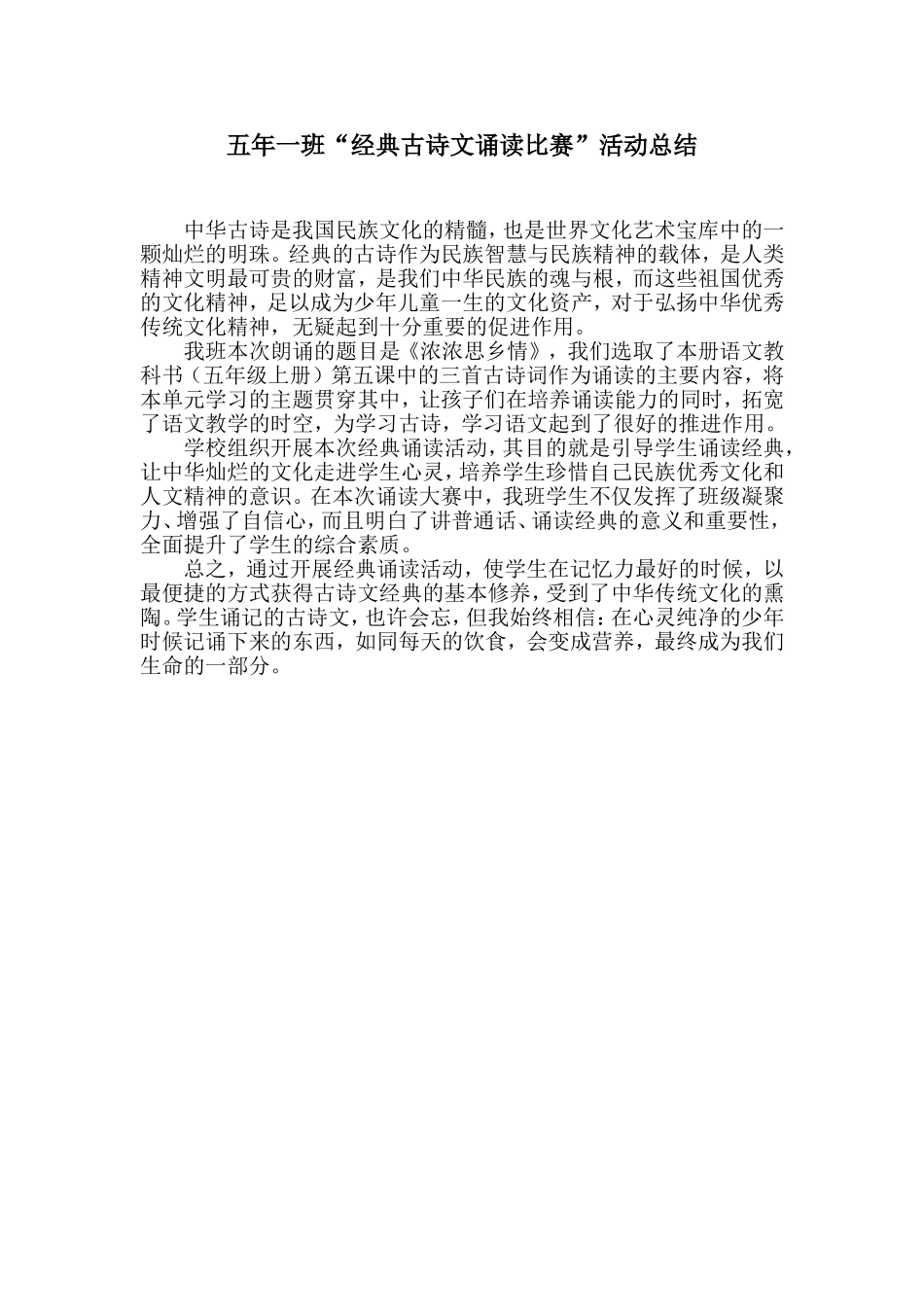 五年一班“经典古诗文诵读比赛”活动总结

中华古诗是我国民族文化的精髓，也是世界文化艺术宝库中的一颗灿烂的明珠。经典的古诗作为民族智慧与民族精神的载体，是人类精神文明最可贵的财富，是我们中华民族的魂与根，而这些祖国优秀的文化精神，足以成为少年儿童一生的文化资产，对于弘扬中华优秀传统文化精神，无疑起到十分重要的促进作用。

我班本次朗诵的题目是《浓浓思乡情》，我们选取了本册语文教科书（五年级上册）第五课中的三首古诗词作为诵读的主要内容，将本单元学习的主题贯穿其中，让孩子们在培养诵读能力的同时，拓宽了语文教学的时空，为学习古诗，学习语文起到了很好的推进作用。

学校组织开展本次经典诵读活动，其目的就是引导学生诵读经典，让中华灿烂的文化走进学生心灵，培养学生珍惜自己民族优秀文化和人文精神的意识。在本次诵读大赛中，我班学生不仅发挥了班级凝聚力、增强了自信心，而且明白了讲普通话、诵读经典的意义和重要性，全面提升了学生的综合素质。

总之，通过开展经典诵读活动，使学生在记忆力最好的时候，以最便捷的方式获得古诗文经典的基本修养，受到了中华传统文化的熏陶。学生诵记的古诗文，也许会忘，但我始终相信：在心灵纯净的少年时候记诵下来的东西，如同每天的饮食，会变成营养，最终成为我们生命的一部分。